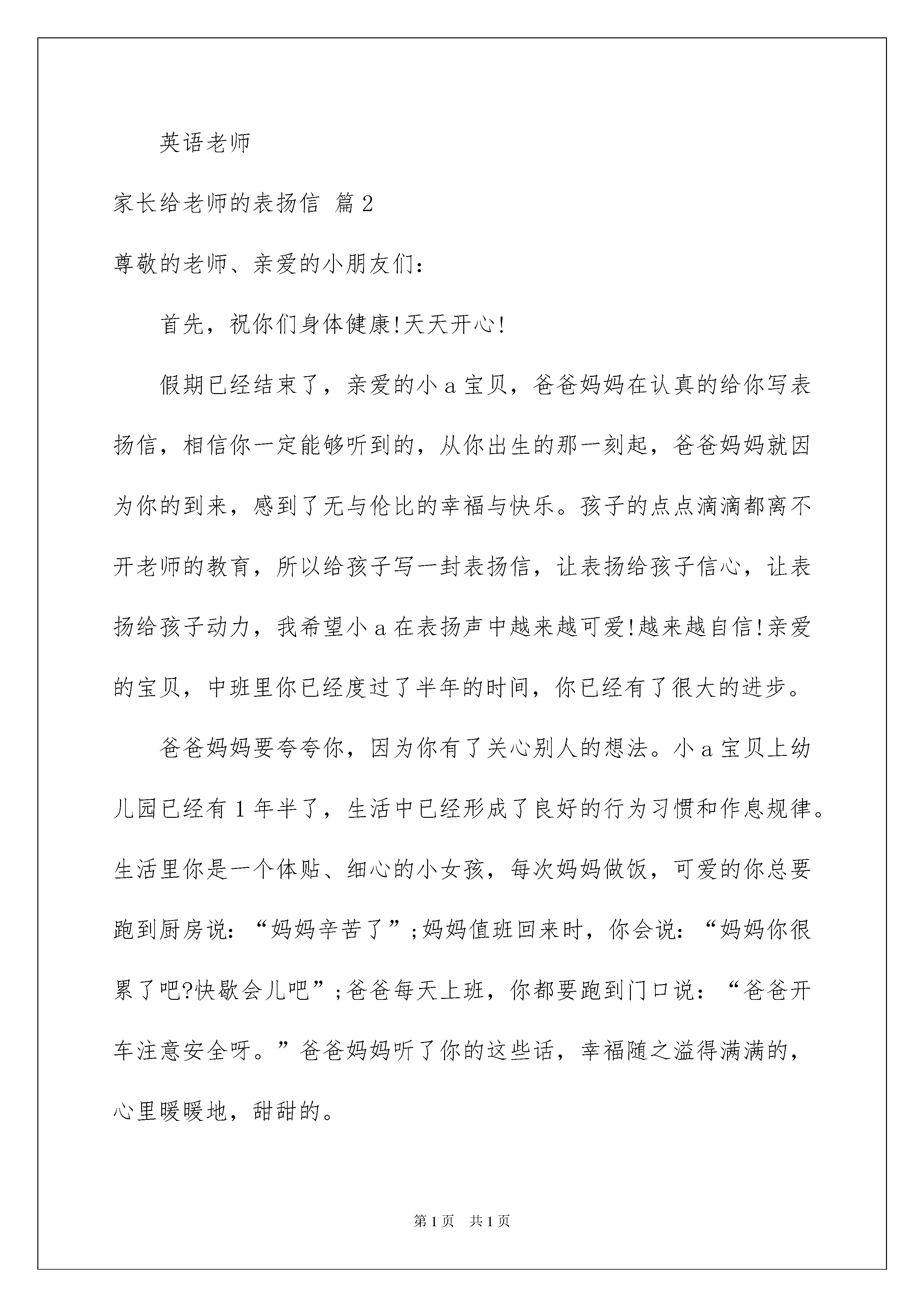 英语老师

家长给老师的表扬信 篇2

尊敬的老师、亲爱的小朋友们:

首先，祝你们身体健康!天天开心!

假期已经结束了，亲爱的小a宝贝，爸爸妈妈在认真的给你写表扬信，相信你一定能够听到的，从你出生的那一刻起，爸爸妈妈就因为你的到来，感到了无与伦比的幸福与快乐。孩子的点点滴滴都离不开老师的教育，所以给孩子写一封表扬信，让表扬给孩子信心，让表扬给孩子动力，我希望小a在表扬声中越来越可爱!越来越自信!亲爱的宝贝，中班里你已经度过了半年的时间，你已经有了很大的进步。

爸爸妈妈要夸夸你，因为你有了关心别人的想法。小a宝贝上幼儿园已经有1年半了，生活中已经形成了良好的行为习惯和作息规律。生活里你是一个体贴、细心的小女孩，每次妈妈做饭，可爱的你总要跑到厨房说:“妈妈辛苦了”;妈妈值班回来时，你会说:“妈妈你很累了吧?快歇会儿吧”;爸爸每天上班，你都要跑到门口说:“爸爸开车注意安全呀。”爸爸妈妈听了你的这些话，幸福随之溢得满满的，心里暖暖地，甜甜的。

第1页 共1页